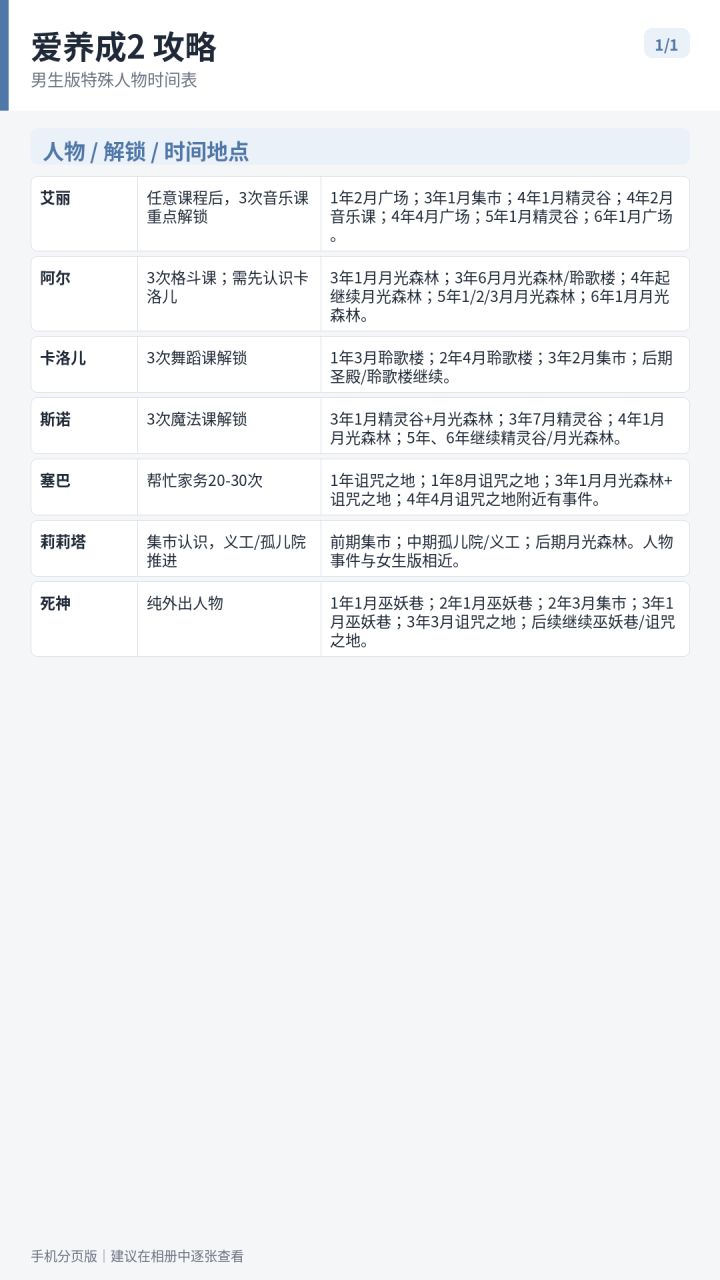 爱养成2 攻略

1/1

男生版特殊人物时间表

人物 / 解锁 / 时间地点

| 艾丽 | 任意课程后，3次音乐课重点解锁 | 1年2月广场；3年1月集市；4年1月精灵谷；4年2月音乐课；4年4月广场；5年1月精灵谷；6年1月广场。 |
|---|---|---|
| 阿尔 | 3次格斗课；需先认识卡洛儿 | 3年1月月光森林；3年6月月光森林/聆歌楼；4年起继续月光森林；5年1/2/3月月光森林；6年1月月光森林。 |
| 卡洛儿 | 3次舞蹈课解锁 | 1年3月聆歌楼；2年4月聆歌楼；3年2月集市；后期圣殿/聆歌楼继续。 |
| 斯诺 | 3次魔法课解锁 | 3年1月精灵谷+月光森林；3年7月精灵谷；4年1月月光森林；5年、6年继续精灵谷/月光森林。 |
| 塞巴 | 帮忙家务20-30次 | 1年诅咒之地；1年8月诅咒之地；3年1月月光森林+诅咒之地；4年4月诅咒之地附近有事件。 |
| 莉莉塔 | 集市认识，义工/孤儿院推进 | 前期集市；中期孤儿院/义工；后期月光森林。人物事件与女生版相近。 |
| 死神 | 纯外出人物 | 1年1月巫妖巷；2年1月巫妖巷；2年3月集市；3年1月巫妖巷；3年3月诅咒之地；后续继续巫妖巷/诅咒之地。 |

手机分页版 | 建议在相册中逐张查看